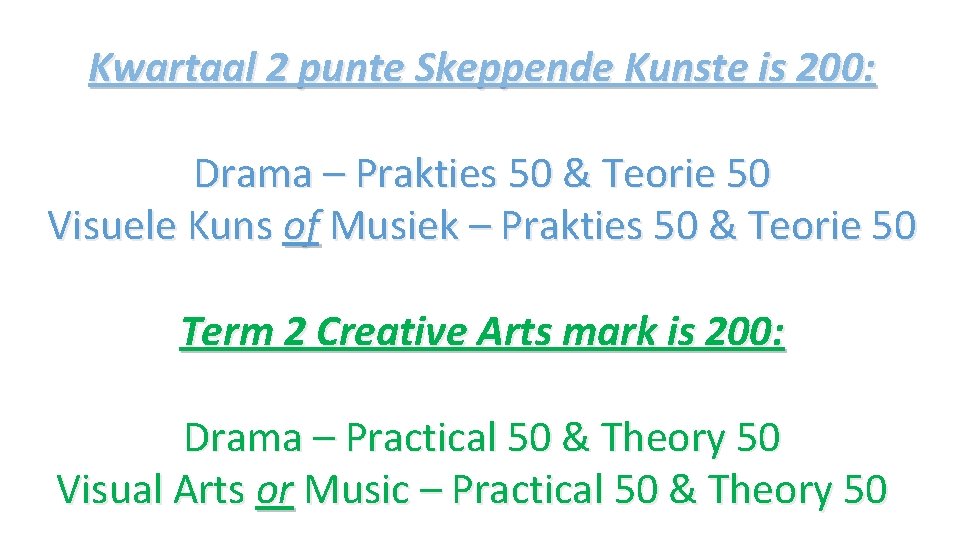 Kwartaal 2 punte Skeppende Kunste is 200:

Drama – Prakties 50 & Teorie 50
Visuele Kuns of Musiek – Prakties 50 & Teorie 50

Term 2 Creative Arts mark is 200:

Drama – Practical 50 & Theory 50
Visual Arts or Music – Practical 50 & Theory 50